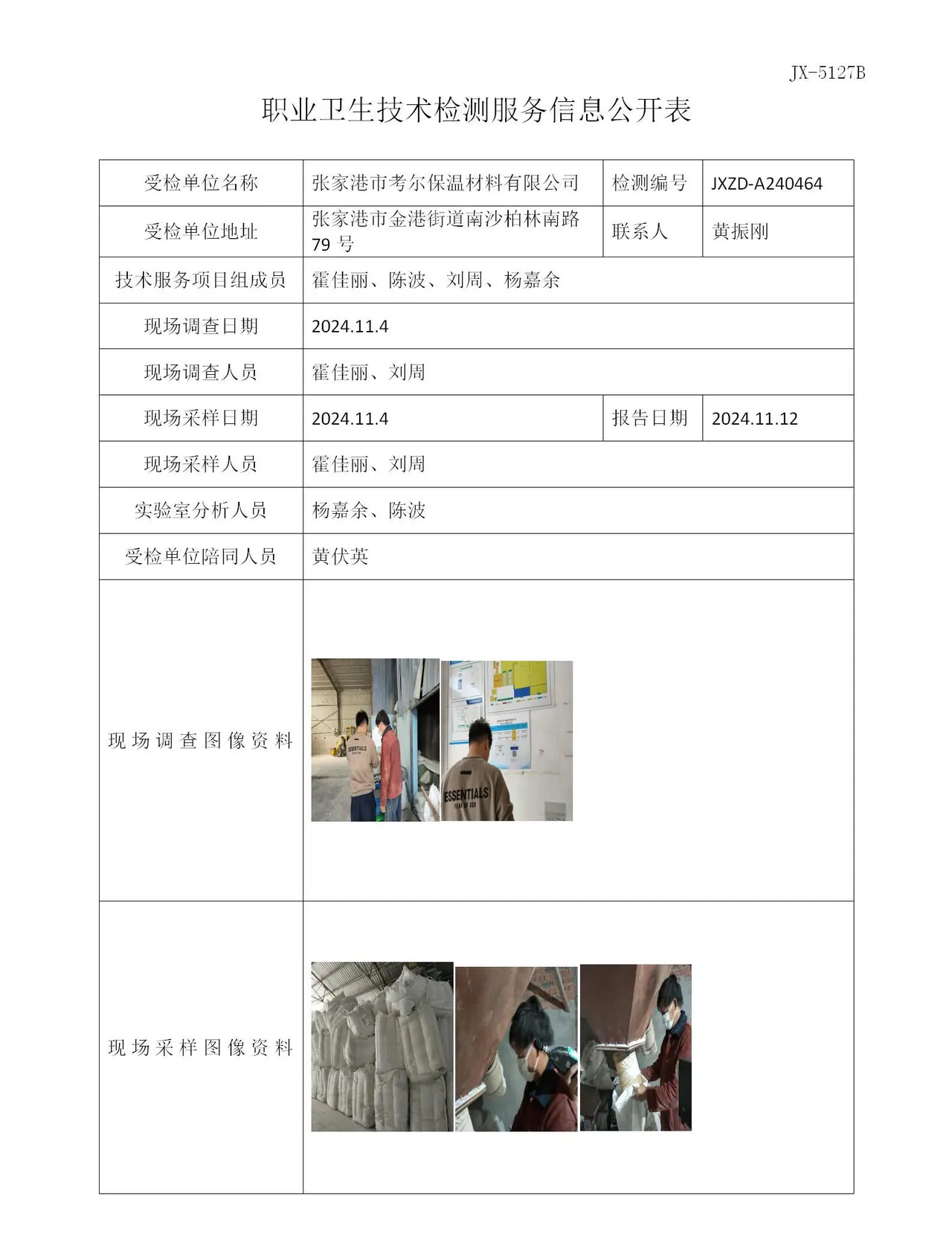 JX-5127B

职业卫生技术检测服务信息公开表

| 受检单位名称 | 张家港市考尔保温材料有限公司 | 检测编号 | JXZD-A240464 |
|---|---|---|---|
| 受检单位地址 | 张家港市金港街道南沙柏林南路79号 | 联系人 | 黄振刚 |
| 技术服务项目组成员 | 霍佳丽、陈波、刘周、杨嘉余 | | |
| 现场调查日期 | 2024.11.4 | | |
| 现场调查人员 | 霍佳丽、刘周 | | |
| 现场采样日期 | 2024.11.4 | 报告日期 | 2024.11.12 |
| 现场采样人员 | 霍佳丽、刘周 | | |
| 实验室分析人员 | 杨嘉余、陈波 | | |
| 受检单位陪同人员 | 黄伏英 | | |
| 现场调查图像资料 | | | |
| 现场采样图像资料 | | | |